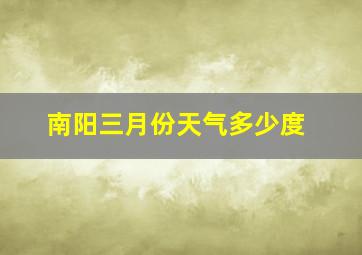 南阳三月份天气多少度